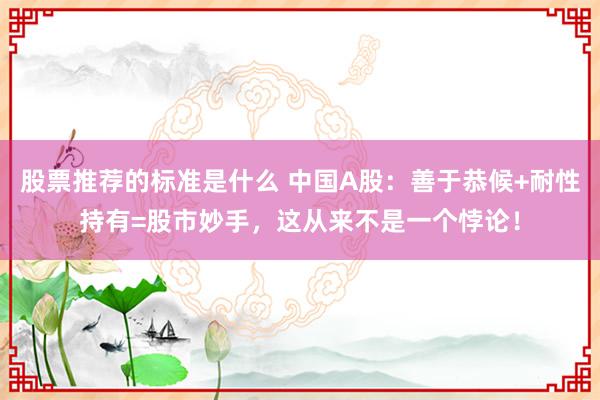 股票推荐的标准是什么 中国A股：善于恭候+耐性持有=股市妙手，这从来不是一个悖论！